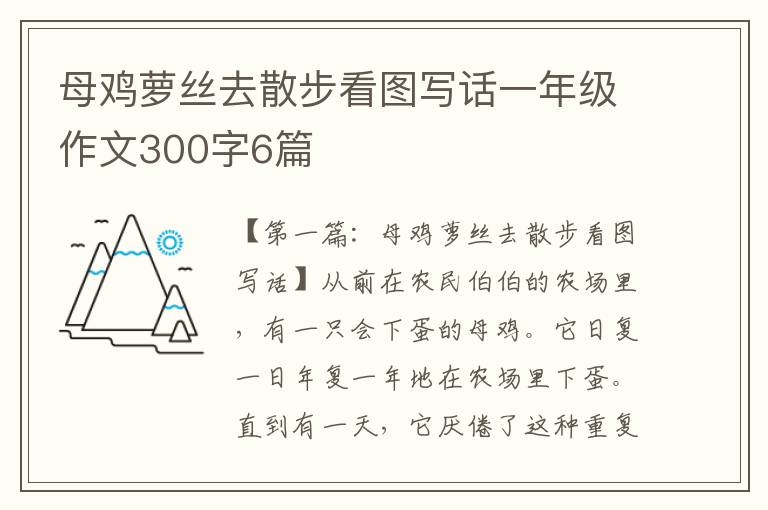 母鸡萝丝去散步看图写话一年级作文300字6篇

【第一篇：母鸡萝丝去散步看图写话】从前在农民伯伯的农场里，有一只会下蛋的母鸡。它日复一日年复一年地在农场里下蛋。直到有一天，它厌倦了这种重复